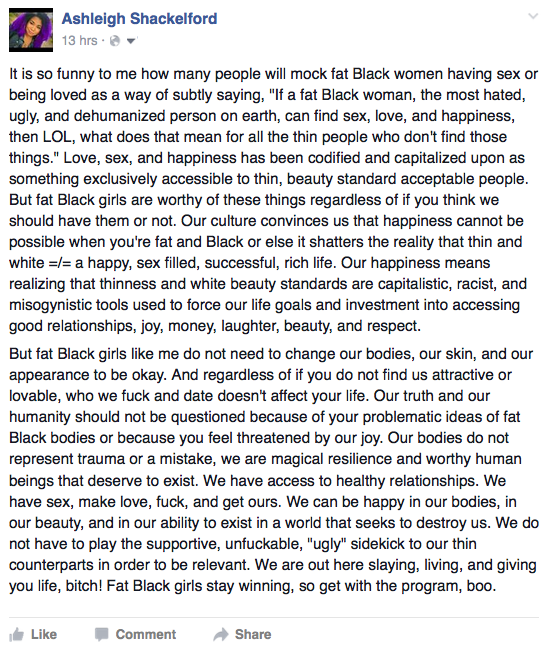 Ashleigh Shackelford
13 hrs ·

It is so funny to me how many people will mock fat Black women having sex or being loved as a way of subtly saying, "If a fat Black woman, the most hated, ugly, and dehumanized person on earth, can find sex, love, and happiness, then LOL, what does that mean for all the thin people who don't find those things." Love, sex, and happiness has been codified and capitalized upon as something exclusively accessible to thin, beauty standard acceptable people. But fat Black girls are worthy of these things regardless of if you think we should have them or not. Our culture convinces us that happiness cannot be possible when you're fat and Black or else it shatters the reality that thin and white =/= a happy, sex filled, successful, rich life. Our happiness means realizing that thinness and white beauty standards are capitalistic, racist, and misogynistic tools used to force our life goals and investment into accessing good relationships, joy, money, laughter, beauty, and respect.

But fat Black girls like me do not need to change our bodies, our skin, and our appearance to be okay. And regardless of if you do not find us attractive or lovable, who we fuck and date doesn't affect your life. Our truth and our humanity should not be questioned because of your problematic ideas of fat Black bodies or because you feel threatened by our joy. Our bodies do not represent trauma or a mistake, we are magical resilience and worthy human beings that deserve to exist. We have access to healthy relationships. We have sex, make love, fuck, and get ours. We can be happy in our bodies, in our beauty, and in our ability to exist in a world that seeks to destroy us. We do not have to play the supportive, unfuckable, "ugly" sidekick to our thin counterparts in order to be relevant. We are out here slaying, living, and giving you life, bitch! Fat Black girls stay winning, so get with the program, boo.

Like Comment Share